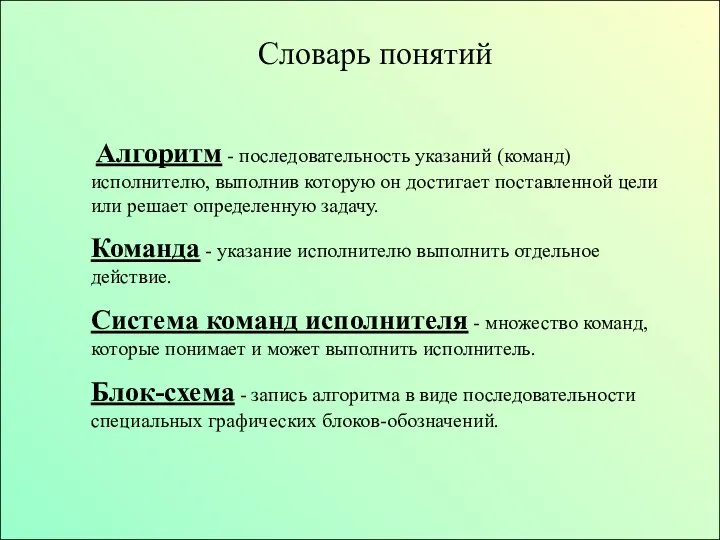 Словарь понятий

Алгоритм - последовательность указаний (команд) исполнителю, выполнив которую он достигает поставленной цели или решает определенную задачу.

Команда - указание исполнителю выполнить отдельное действие.

Система команд исполнителя - множество команд, которые понимает и может выполнить исполнитель.

Блок-схема - запись алгоритма в виде последовательности специальных графических блоков-обозначений.